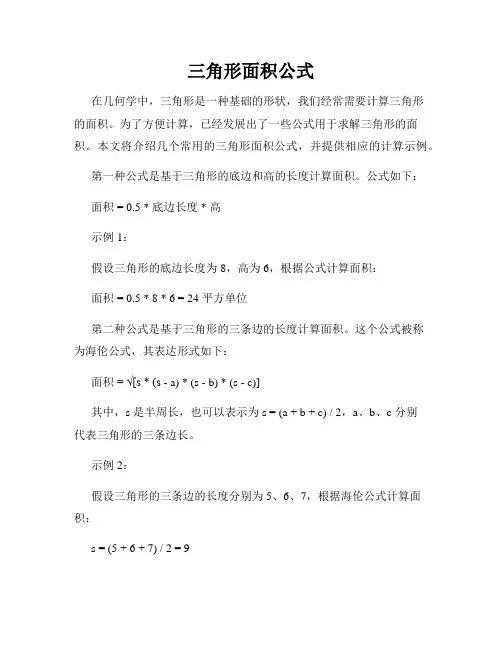 三角形面积公式

在几何学中，三角形是一种基础的形状，我们经常需要计算三角形的面积。为了方便计算，已经发展出了一些公式用于求解三角形的面积。本文将介绍几个常用的三角形面积公式，并提供相应的计算示例。

第一种公式是基于三角形的底边和高的长度计算面积。公式如下：

面积 = 0.5 * 底边长度 * 高

示例 1：

假设三角形的底边长度为 8，高为 6，根据公式计算面积：

面积 = 0.5 * 8 * 6 = 24 平方单位

第二种公式是基于三角形的三条边的长度计算面积。这个公式被称为海伦公式，其表达形式如下：

面积 = √[s * (s - a) * (s - b) * (s - c)]

其中，s 是半周长，也可以表示为 s = (a + b + c) / 2，a、b、c 分别代表三角形的三条边长。

示例 2：

假设三角形的三条边的长度分别为 5、6、7，根据海伦公式计算面积：

s = (5 + 6 + 7) / 2 = 9